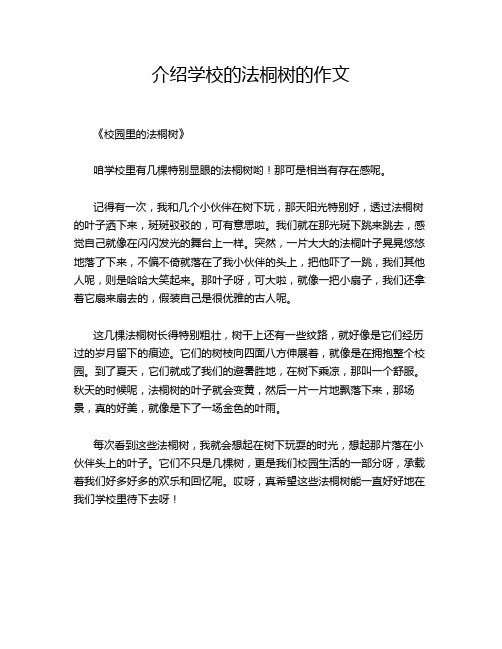 介绍学校的法桐树的作文

《校园里的法桐树》

咱学校里有几棵特别显眼的法桐树哟！那可是相当有存在感呢。

记得有一次，我和几个小伙伴在树下玩，那天阳光特别好，透过法桐树的叶子洒下来，斑斑驳驳的，可有意思啦。我们就在那光斑下跳来跳去，感觉自己就像在闪闪发光的舞台上一样。突然，一片大大的法桐叶子晃晃悠悠地落了下来，不偏不倚就落在了我小伙伴的头上，把他吓了一跳，我们其他人呢，则是哈哈大笑起来。那叶子呀，可大啦，就像一把小扇子，我们还拿着它扇来扇去的，假装自己是很优雅的古人呢。

这几棵法桐树长得特别粗壮，树干上还有一些纹路，就好像是它们经历过的岁月留下的痕迹。它们的树枝向四面八方伸展着，就像是在拥抱整个校园。到了夏天，它们就成了我们的避暑胜地，在树下乘凉，那叫一个舒服。秋天的时候呢，法桐树的叶子就会变黄，然后一片一片地飘落下来，那场景，真的好美，就像是下了一场金色的叶雨。

每次看到这些法桐树，我就会想起在树下玩耍的时光，想起那片落在小伙伴头上的叶子。它们不只是几棵树，更是我们校园生活的一部分呀，承载着我们好多好多的欢乐和回忆呢。哎呀，真希望这些法桐树能一直好好地在我们学校里待下去呀！